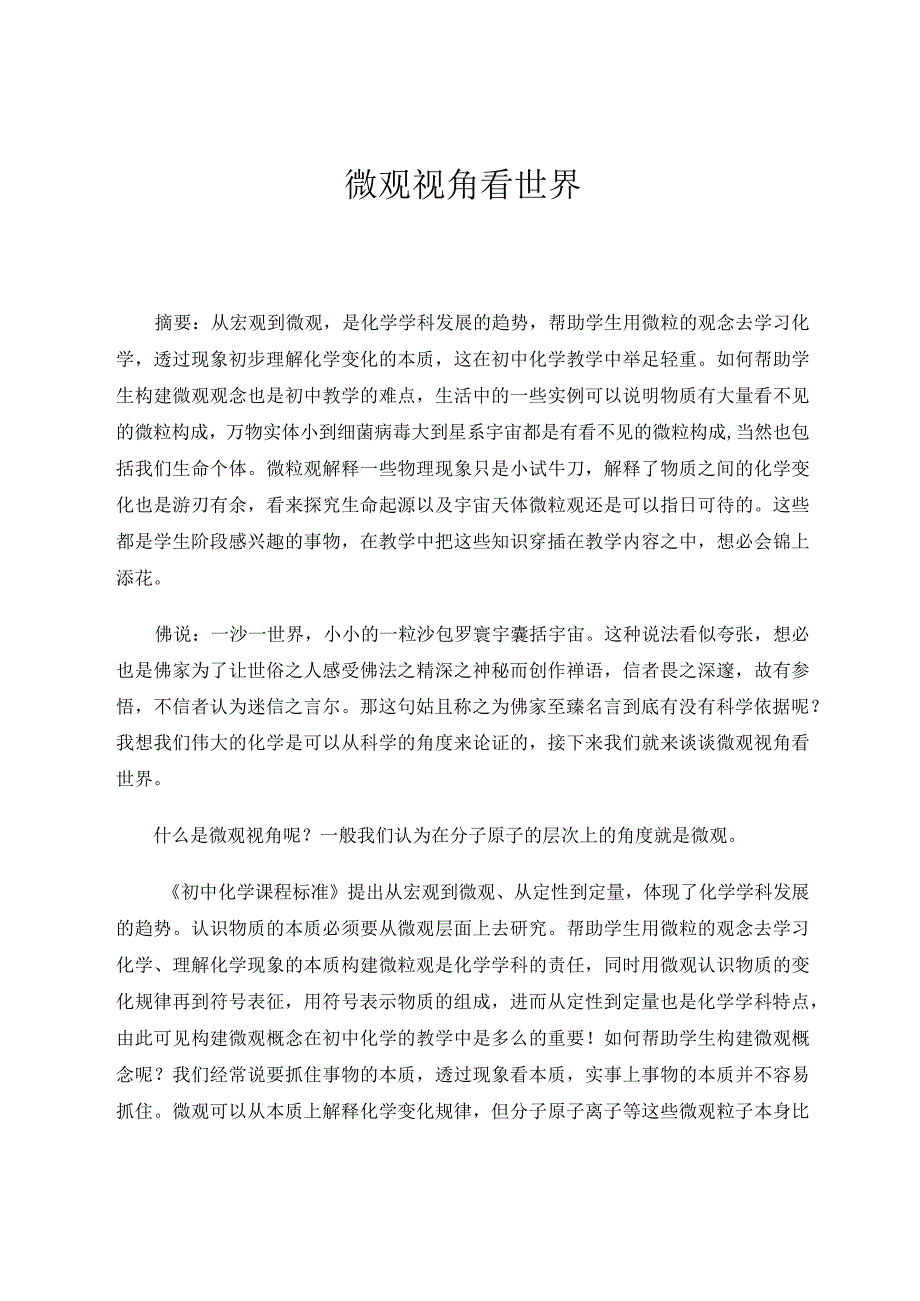 微观视角看世界

摘要：从宏观到微观，是化学学科发展的趋势，帮助学生用微粒的观念去学习化学，透过现象初步理解化学变化的本质，这在初中化学教学中举足轻重。如何帮助学生构建微观观念也是初中教学的难点，生活中的一些实例可以说明物质有大量看不见的微粒构成，万物实体小到细菌病毒大到星系宇宙都是有看不见的微粒构成，当然也包括我们生命个体。微粒观解释一些物理现象只是小试牛刀，解释了物质之间的化学变化也是游刃有余，看来探究生命起源以及宇宙天体微粒观还是可以指日可待的。这些都是学生阶段感兴趣的事物，在教学中把这些知识穿插在教学内容之中，想必会锦上添花。

佛说：一沙一世界，小小的一粒沙包罗寰宇囊括宇宙。这种说法看似夸张，想必也是佛家为了让世俗之人感受佛法之精深之神秘而创作禅语，信者畏之深邃，故有参悟，不信者认为迷信之言尔。那这句姑且称之为佛家至臻名言到底有没有科学依据呢？我想我们伟大的化学是可以从科学的角度来论证的，接下来我们就来谈谈微观视角看世界。

什么是微观视角呢？一般我们认为在分子原子的层次上的角度就是微观。

《初中化学课程标准》提出从宏观到微观、从定性到定量，体现了化学学科发展的趋势。认识物质的本质必须要从微观层面上去研究。帮助学生用微粒的观念去学习化学、理解化学现象的本质构建微粒观是化学学科的责任，同时用微观认识物质的变化规律再到符号表征，用符号表示物质的组成，进而从定性到定量也是化学学科特点，由此可见构建微观概念在初中化学的教学中是多么的重要！如何帮助学生构建微观概念呢？我们经常说要抓住事物的本质，透过现象看本质，实事上事物的本质并不容易抓住。微观可以从本质上解释化学变化规律，但分子原子离子等这些微观粒子本身比